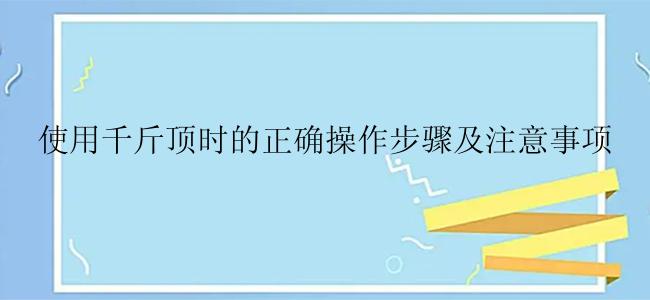 使用千斤顶时的正确操作步骤及注意事项